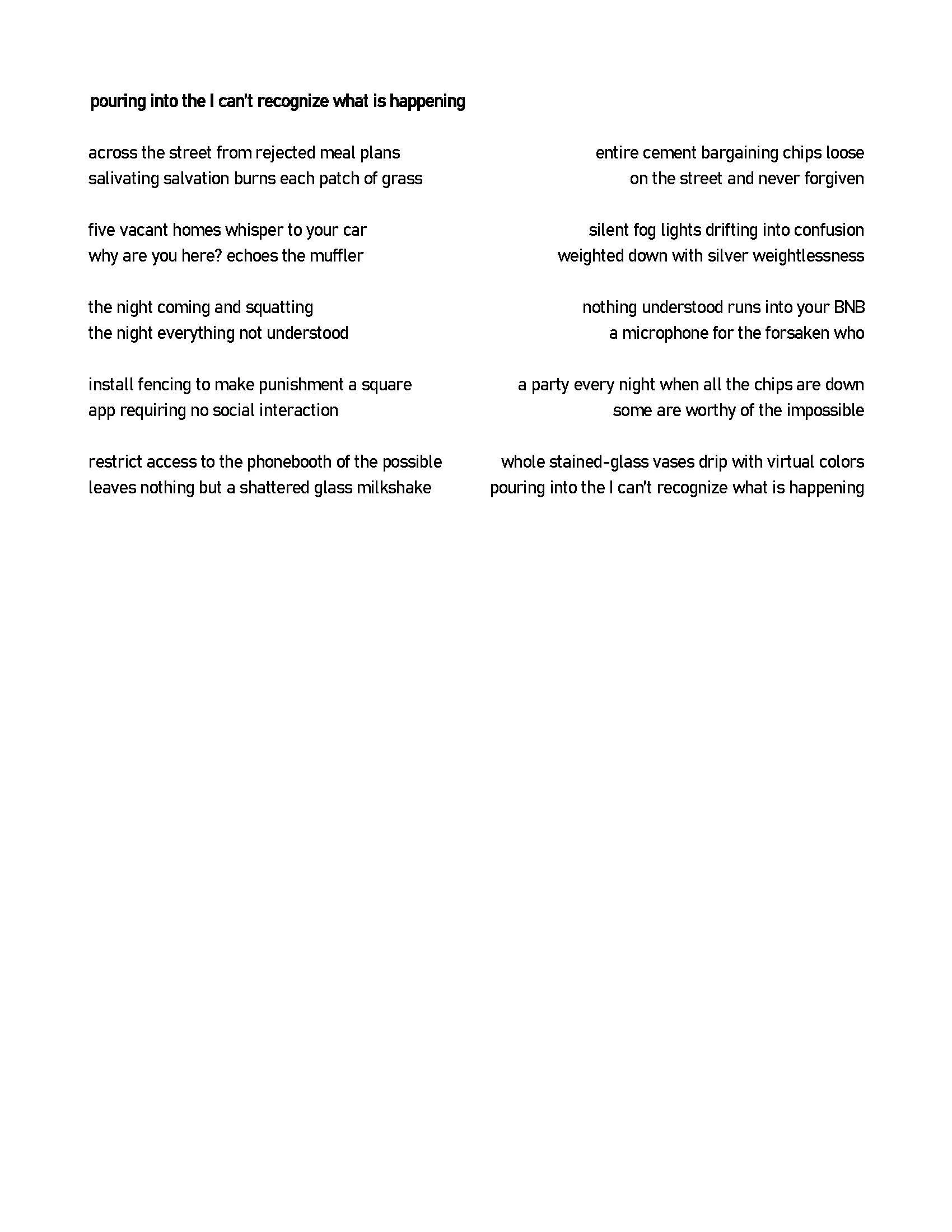 pouring into the I can't recognize what is happening

across the street from rejected meal plans
salivating salvation burns each patch of grass

five vacant homes whisper to your car
why are you here? echoes the muffler

the night coming and squatting
the night everything not understood

install fencing to make punishment a square
app requiring no social interaction

restrict access to the phonebooth of the possible
leaves nothing but a shattered glass milkshake

entire cement bargaining chips loose
on the street and never forgiven

silent fog lights drifting into confusion
weighted down with silver weightlessness

nothing understood runs into your BNB
a microphone for the forsaken who

a party every night when all the chips are down
some are worthy of the impossible

whole stained-glass vases drip with virtual colors
pouring into the I can't recognize what is happening